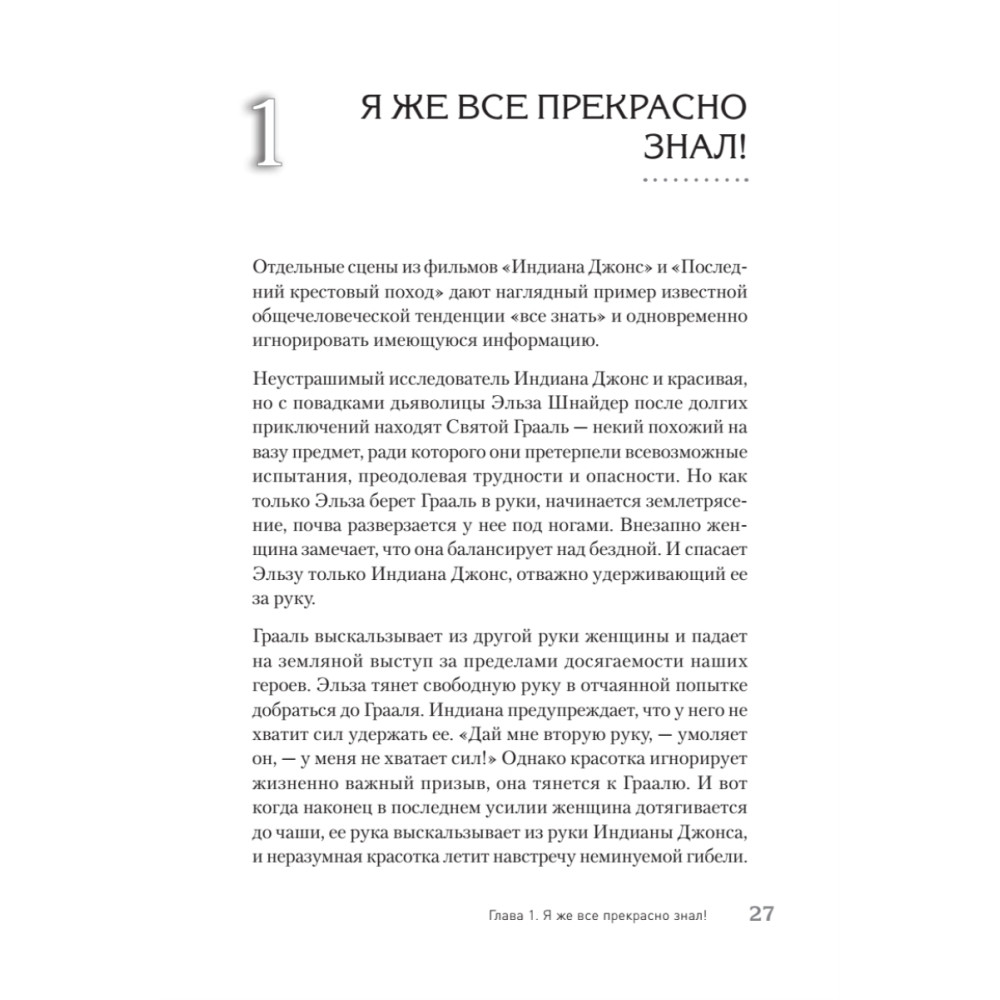 1

Я ЖЕ ВСЕ ПРЕКРАСНО ЗНАЛ!

Отдельные сцены из фильмов «Индиана Джонс» и «Последний крестовый поход» дают наглядный пример известной общечеловеческой тенденции «все знать» и одновременно игнорировать имеющуюся информацию.

Неустрашимый исследователь Индиана Джонс и красивая, но с повадками дьяволицы Эльза Шнайдер после долгих приключений находят Святой Грааль — некий похожий на вазу предмет, ради которого они претерпели всевозможные испытания, преодолевая трудности и опасности. Но как только Эльза берет Грааль в руки, начинается землетрясение, почва разверзается у нее под ногами. Внезапно женщина замечает, что она балансирует над бездной. И спасает Эльзу только Индиана Джонс, отважно удерживающий ее за руку.

Грааль выскальзывает из другой руки женщины и падает на земляной выступ за пределами досягаемости наших героев. Эльза тянет свободную руку в отчаянной попытке добраться до Грааля. Индиана предупреждает, что у него не хватит сил удержать ее. «Дай мне вторую руку, — умоляет он, — у меня не хватает сил!» Однако красотка игнорирует жизненно важный призыв, она тянется к Граалю. И вот когда наконец в последнем усилии женщина дотягивается до чаши, ее рука выскальзывает из руки Индианы Джонса, и неразумная красотка летит навстречу неминуемой гибели.

Глава 1. Я же все прекрасно знал! 27